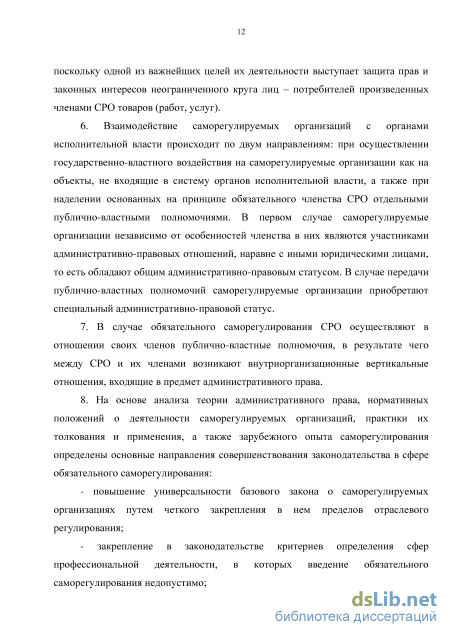 12

поскольку одной из важнейших целей их деятельности выступает защита прав и законных интересов неограниченного круга лиц – потребителей произведенных членами СРО товаров (работ, услуг).

6. Взаимодействие саморегулируемых организаций с органами исполнительной власти происходит по двум направлениям: при осуществлении государственно-властного воздействия на саморегулируемые организации как на объекты, не входящие в систему органов исполнительной власти, а также при наделении основанных на принципе обязательного членства СРО отдельными публично-властными полномочиями. В первом случае саморегулируемые организации независимо от особенностей членства в них являются участниками административно-правовых отношений, наравне с иными юридическими лицами, то есть обладают общим административно-правовым статусом. В случае передачи публично-властных полномочий саморегулируемые организации приобретают специальный административно-правовой статус.

7. В случае обязательного саморегулирования СРО осуществляют в отношении своих членов публично-властные полномочия, в результате чего между СРО и их членами возникают внутриорганизационные вертикальные отношения, входящие в предмет административного права.

8. На основе анализа теории административного права, нормативных положений о деятельности саморегулируемых организаций, практики их толкования и применения, а также зарубежного опыта саморегулирования определены основные направления совершенствования законодательства в сфере обязательного саморегулирования:

- повышение универсальности базового закона о саморегулируемых организациях путем четкого закрепления в нем пределов отраслевого регулирования;

- закрепление в законодательстве критериев определения сфер профессиональной деятельности, в которых введение обязательного саморегулирования недопустимо;

dsLib.net
библиотека диссертаций